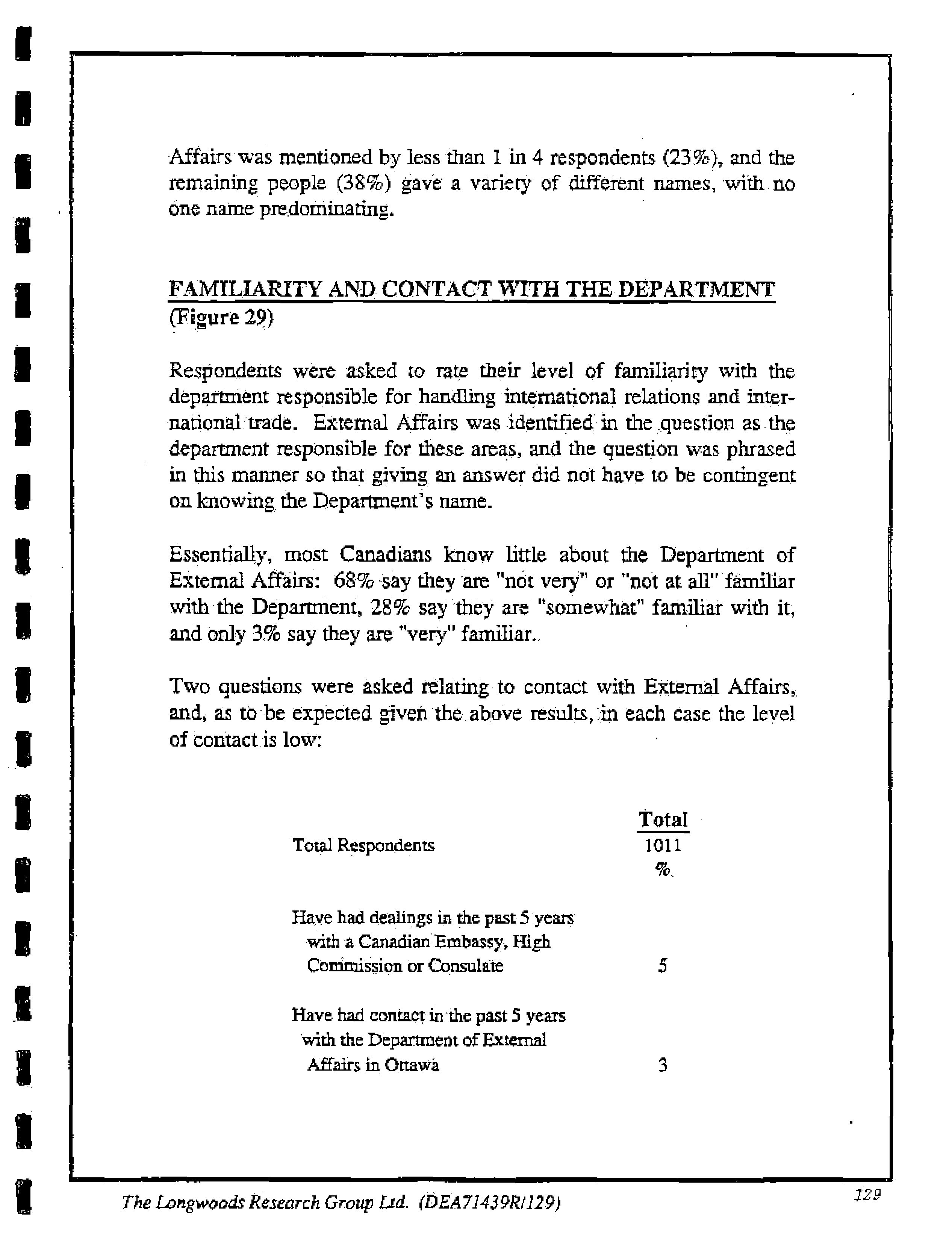 Affairs was mentioned by less than 1 in 4 respondents (23%), and the remaining people (38%) gave a variety of different names, with no one name predominating.

FAMILIARITY AND CONTACT WITH THE DEPARTMENT
(Figure 29)

Respondents were asked to rate their level of familiarity with the department responsible for handling international relations and international trade. External Affairs was identified in the question as the department responsible for these areas, and the question was phrased in this manner so that giving an answer did not have to be contingent on knowing the Department's name.

Essentially, most Canadians know little about the Department of External Affairs: 68% say they are "not very" or "not at all" familiar with the Department, 28% say they are "somewhat" familiar with it, and only 3% say they are "very" familiar.

Two questions were asked relating to contact with External Affairs, and, as to be expected given the above results, in each case the level of contact is low:

| | Total |
|---|---|
| Total Respondents | 1011 |
| | % |
| Have had dealings in the past 5 years with a Canadian Embassy, High Commission or Consulate | 5 |
| Have had contact in the past 5 years with the Department of External Affairs in Ottawa | 3 |

The Longwoods Research Group Ltd. (DEA71439R/129)

129